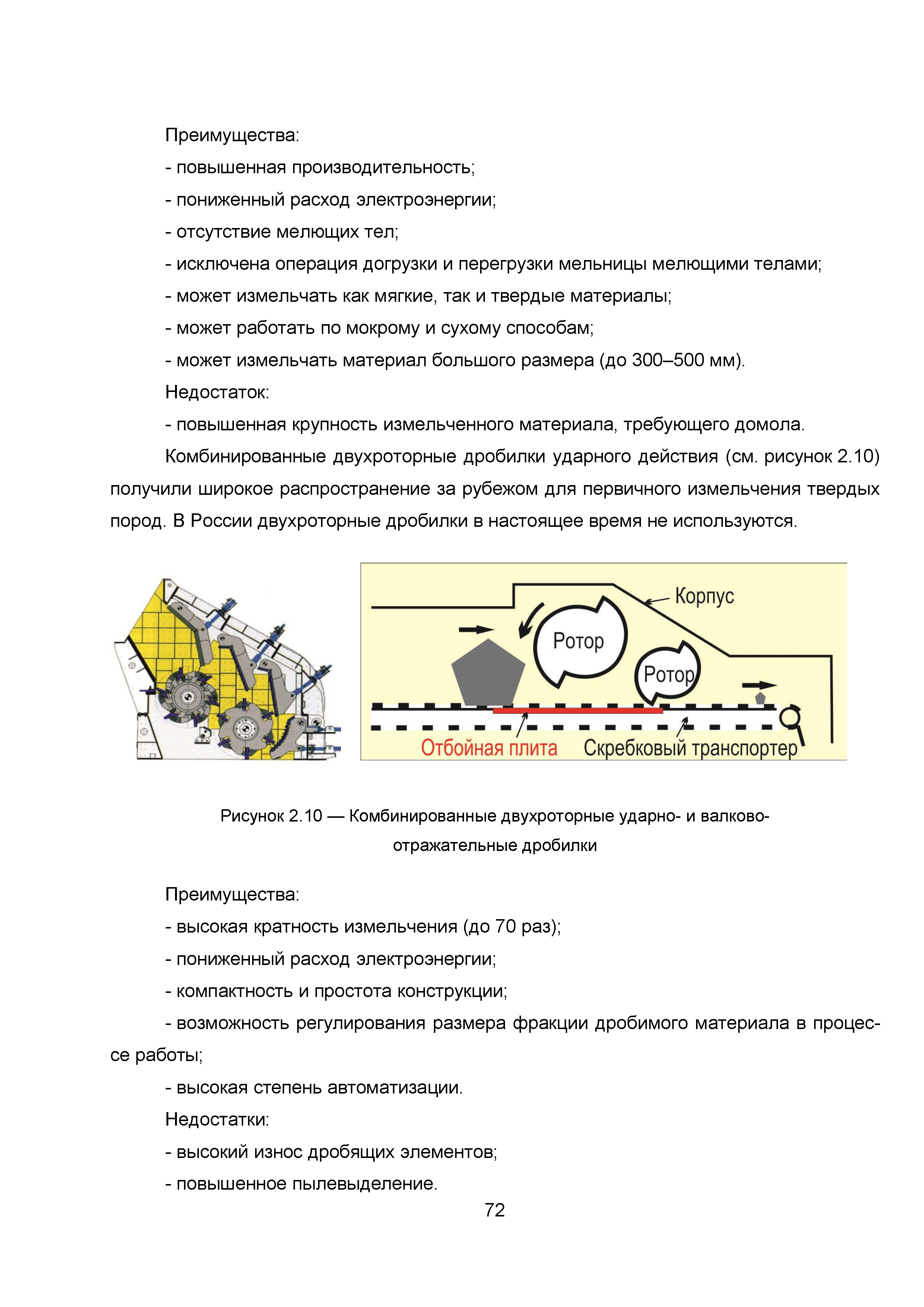 Преимущества:

- повышенная производительность;

- пониженный расход электроэнергии;

- отсутствие мелющих тел;

- исключена операция догрузки и перегрузки мельницы мелющими телами;

- может измельчать как мягкие, так и твердые материалы;

- может работать по мокрому и сухому способам;

- может измельчать материал большого размера (до 300–500 мм).

Недостаток:

- повышенная крупность измельченного материала, требующего домола.

Комбинированные двухроторные дробилки ударного действия (см. рисунок 2.10) получили широкое распространение за рубежом для первичного измельчения твердых пород. В России двухроторные дробилки в настоящее время не используются.

Корпус

Ротор

Ротор

Отбойная плита

Скребковый транспортер

Рисунок 2.10 — Комбинированные двухроторные ударно- и валково-отражательные дробилки

Преимущества:

- высокая кратность измельчения (до 70 раз);

- пониженный расход электроэнергии;

- компактность и простота конструкции;

- возможность регулирования размера фракции дробимого материала в процессе работы;

- высокая степень автоматизации.

Недостатки:

- высокий износ дробящих элементов;

- повышенное пылевыделение.

72